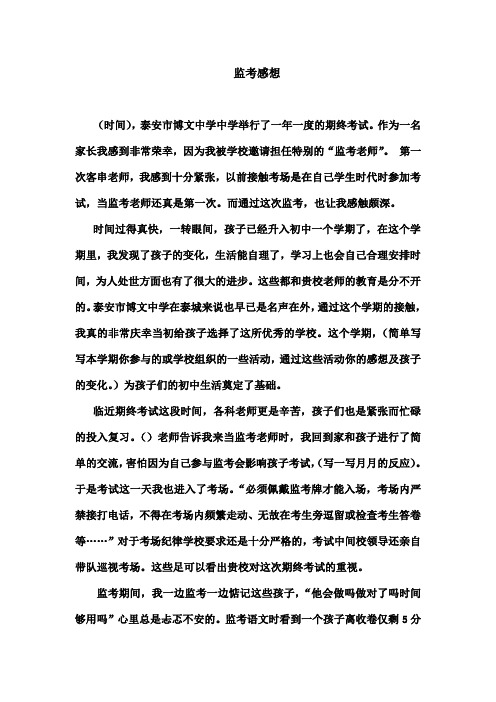 监考感想

（时间），泰安市博文中学中学举行了一年一度的期终考试。作为一名家长我感到非常荣幸，因为我被学校邀请担任特别的“监考老师”。 第一次客串老师，我感到十分紧张，以前接触考场是在自己学生时代时参加考试，当监考老师还真是第一次。而通过这次监考，也让我感触颇深。

时间过得真快，一转眼间，孩子已经升入初中一个学期了，在这个学期里，我发现了孩子的变化，生活能自理了，学习上也会自己合理安排时间，为人处世方面也有了很大的进步。这些都和贵校老师的教育是分不开的。泰安市博文中学在泰城来说也早已是名声在外，通过这个学期的接触，我真的非常庆幸当初给孩子选择了这所优秀的学校。这个学期，（简单写写本学期你参与的或学校组织的一些活动，通过这些活动你的感想及孩子的变化。）为孩子们的初中生活奠定了基础。

临近期终考试这段时间，各科老师更是辛苦，孩子们也是紧张而忙碌的投入复习。（）老师告诉我来当监考老师时，我回到家和孩子进行了简单的交流，害怕因为自己参与监考会影响孩子考试，（写一写月月的反应）。于是考试这一天我也进入了考场。“必须佩戴监考牌才能入场，考场内严禁接打电话，不得在考场内频繁走动、无故在考生旁逗留或检查考生答卷等……”对于考场纪律学校要求还是十分严格的，考试中间校领导还亲自带队巡视考场。这些足可以看出贵校对这次期终考试的重视。

监考期间，我一边监考一边惦记这些孩子，“他会做吗做对了吗时间够用吗”心里总是忐忑不安的。监考语文时看到一个孩子离收卷仅剩 5 分